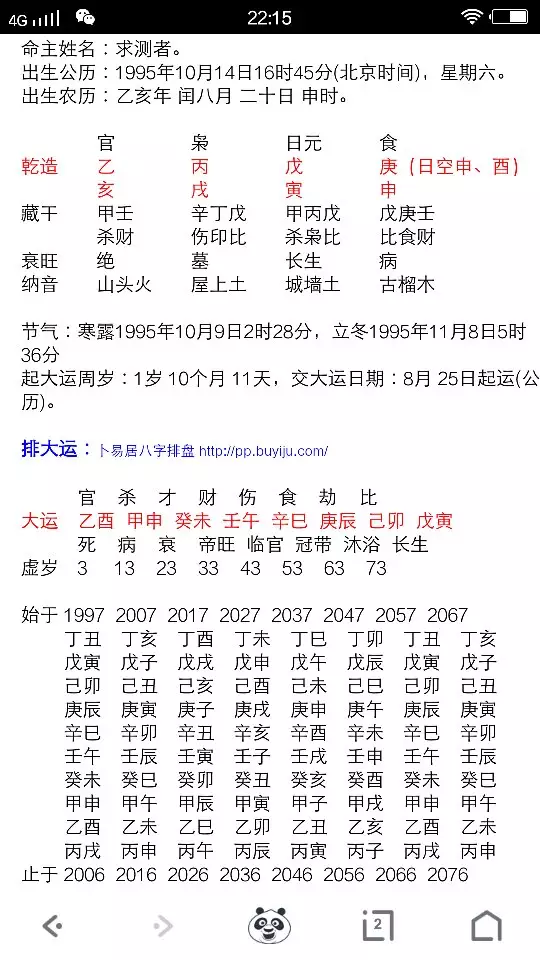 4G 22:15

命主姓名：求测者。
出生公历：1995年10月14日16时45分(北京时间)，星期六。
出生农历：乙亥年 闰八月 二十日 申时。

| | 官 | 枭 | 日元 | 食 |
|---|---|---|---|---|
| 乾造 | 乙 | 丙 | 戊 | 庚（日空申、酉） |
| | 亥 | 戌 | 寅 | 申 |
| 藏干 | 甲壬 | 辛丁戊 | 甲丙戊 | 戊庚壬 |
| | 杀财 | 伤印比 | 杀枭比 | 比食财 |
| 衰旺 | 绝 | 墓 | 长生 | 病 |
| 纳音 | 山头火 | 屋上土 | 城墙土 | 古榴木 |

节气：寒露1995年10月9日2时28分，立冬1995年11月8日5时36分
起大运周岁：1岁 10个月 11天，交大运日期：8月 25日起运(公历)。

排大运：卜易居八字排盘 http://pp.buyiju.com/

| | 官 | 杀 | 才 | 财 | 伤 | 食 | 劫 | 比 |
|---|---|---|---|---|---|---|---|---|
| 大运 | 乙酉 | 甲申 | 癸未 | 壬午 | 辛巳 | 庚辰 | 己卯 | 戊寅 |
| | 死 | 病 | 衰 | 帝旺 | 临官 | 冠带 | 沐浴 | 长生 |
| 虚岁 | 3 | 13 | 23 | 33 | 43 | 53 | 63 | 73 |

| 始于 | 1997 | 2007 | 2017 | 2027 | 2037 | 2047 | 2057 | 2067 |
|---|---|---|---|---|---|---|---|---|
| | 丁丑 | 丁亥 | 丁酉 | 丁未 | 丁巳 | 丁卯 | 丁丑 | 丁亥 |
| | 戊寅 | 戊子 | 戊戌 | 戊申 | 戊午 | 戊辰 | 戊寅 | 戊子 |
| | 己卯 | 己丑 | 己亥 | 己酉 | 己未 | 己巳 | 己卯 | 己丑 |
| | 庚辰 | 庚寅 | 庚子 | 庚戌 | 庚申 | 庚午 | 庚辰 | 庚寅 |
| | 辛巳 | 辛卯 | 辛丑 | 辛亥 | 辛酉 | 辛未 | 辛巳 | 辛卯 |
| | 壬午 | 壬辰 | 壬寅 | 壬子 | 壬戌 | 壬申 | 壬午 | 壬辰 |
| | 癸未 | 癸巳 | 癸卯 | 癸丑 | 癸亥 | 癸酉 | 癸未 | 癸巳 |
| | 甲申 | 甲午 | 甲辰 | 甲寅 | 甲子 | 甲戌 | 甲申 | 甲午 |
| | 乙酉 | 乙未 | 乙巳 | 乙卯 | 乙丑 | 乙亥 | 乙酉 | 乙未 |
| | 丙戌 | 丙申 | 丙午 | 丙辰 | 丙寅 | 丙子 | 丙戌 | 丙申 |
| 止于 | 2006 | 2016 | 2026 | 2036 | 2046 | 2056 | 2066 | 2076 |

2